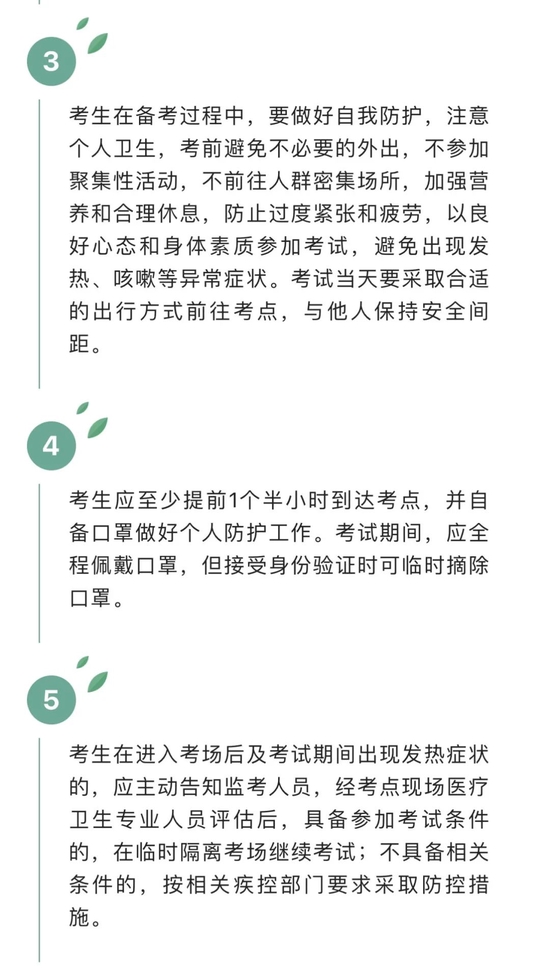 3

考生在备考过程中，要做好自我防护，注意个人卫生，考前避免不必要的外出，不参加聚集性活动，不前往人群密集场所，加强营养和合理休息，防止过度紧张和疲劳，以良好心态和身体素质参加考试，避免出现发热、咳嗽等异常症状。考试当天要采取合适的出行方式前往考点，与他人保持安全间距。

4

考生应至少提前1个半小时到达考点，并自备口罩做好个人防护工作。考试期间，应全程佩戴口罩，但接受身份验证时可临时摘除口罩。

5

考生在进入考场后及考试期间出现发热症状的，应主动告知监考人员，经考点现场医疗卫生专业人员评估后，具备参加考试条件的，在临时隔离考场继续考试；不具备相关条件的，按相关疾控部门要求采取防控措施。